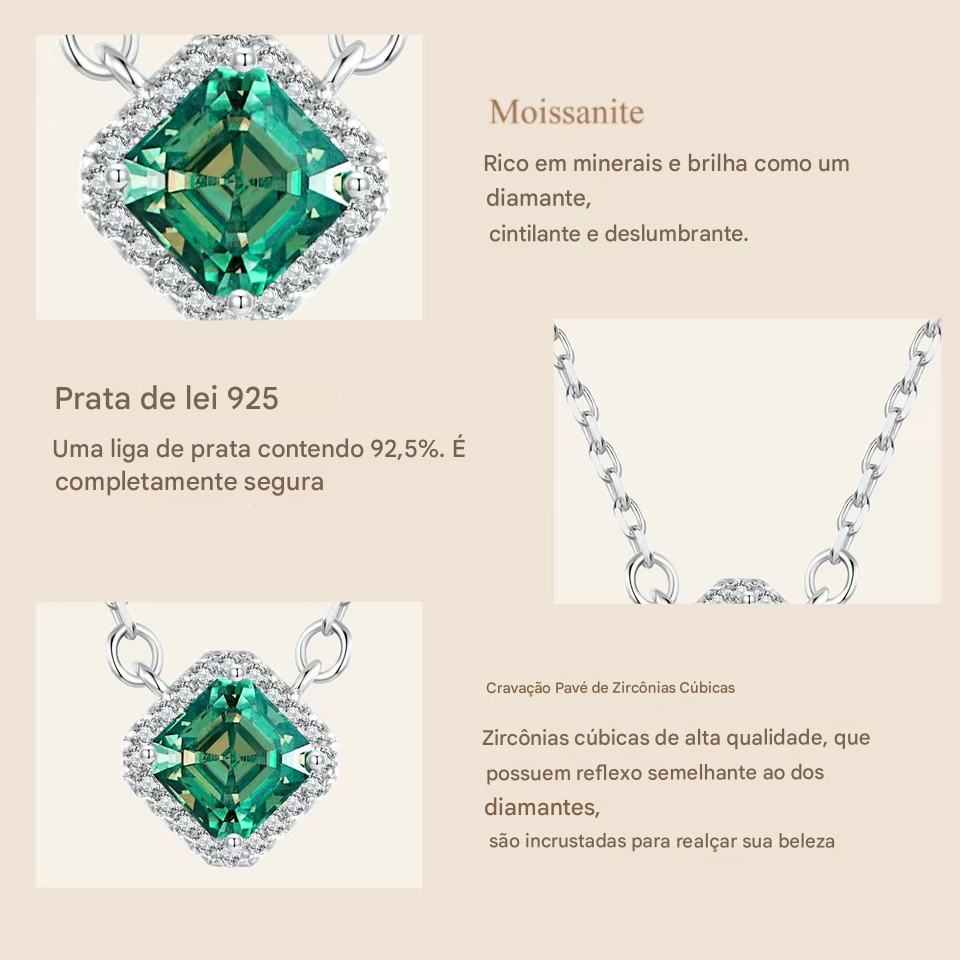 Moissanite

Rico em minerais e brilha como um diamante,
cintilante e deslumbrante.

Prata de lei 925

Uma liga de prata contendo 92,5%. É completamente segura

Cravação Pavé de Zircônias Cúbicas

Zircônias cúbicas de alta qualidade, que possuem reflexo semelhante ao dos diamantes,
são incrustadas para realçar sua beleza